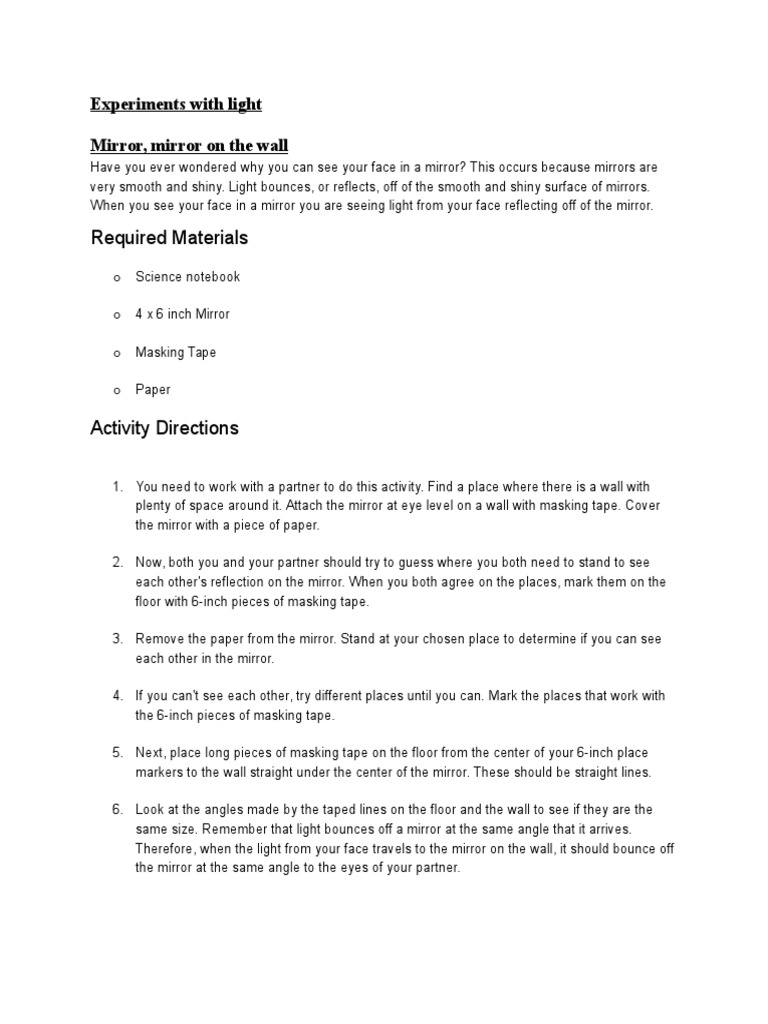 Experiments with light

Mirror, mirror on the wall

Have you ever wondered why you can see your face in a mirror? This occurs because mirrors are very smooth and shiny. Light bounces, or reflects, off of the smooth and shiny surface of mirrors. When you see your face in a mirror you are seeing light from your face reflecting off of the mirror.

Required Materials

o Science notebook

o 4 x 6 inch Mirror

o Masking Tape

o Paper

Activity Directions

1. You need to work with a partner to do this activity. Find a place where there is a wall with plenty of space around it. Attach the mirror at eye level on a wall with masking tape. Cover the mirror with a piece of paper.

2. Now, both you and your partner should try to guess where you both need to stand to see each other's reflection on the mirror. When you both agree on the places, mark them on the floor with 6-inch pieces of masking tape.

3. Remove the paper from the mirror. Stand at your chosen place to determine if you can see each other in the mirror.

4. If you can't see each other, try different places until you can. Mark the places that work with the 6-inch pieces of masking tape.

5. Next, place long pieces of masking tape on the floor from the center of your 6-inch place markers to the wall straight under the center of the mirror. These should be straight lines.

6. Look at the angles made by the taped lines on the floor and the wall to see if they are the same size. Remember that light bounces off a mirror at the same angle that it arrives. Therefore, when the light from your face travels to the mirror on the wall, it should bounce off the mirror at the same angle to the eyes of your partner.